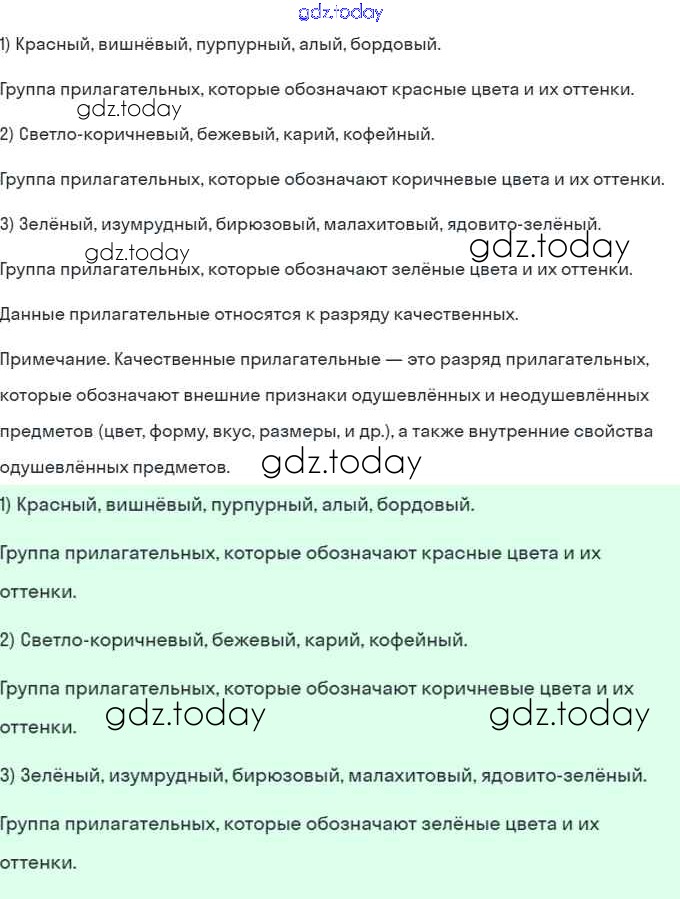 gdz.today

1) Красный, вишнёвый, пурпурный, алый, бордовый.

Группа прилагательных, которые обозначают красные цвета и их оттенки.

gdz.today

2) Светло-коричневый, бежевый, карий, кофейный.

Группа прилагательных, которые обозначают коричневые цвета и их оттенки.

3) Зелёный, изумрудный, бирюзовый, малахитовый, ядовито-зелёный.

gdz.today gdz.today

Группа прилагательных, которые обозначают зелёные цвета и их оттенки.

Данные прилагательные относятся к разряду качественных.

Примечание. Качественные прилагательные — это разряд прилагательных, которые обозначают внешние признаки одушевлённых и неодушевлённых предметов (цвет, форму, вкус, размеры, и др.), а также внутренние свойства одушевлённых предметов. gdz.today

1) Красный, вишнёвый, пурпурный, алый, бордовый.

Группа прилагательных, которые обозначают красные цвета и их оттенки.

2) Светло-коричневый, бежевый, карий, кофейный.

Группа прилагательных, которые обозначают коричневые цвета и их оттенки. gdz.today gdz.today

3) Зелёный, изумрудный, бирюзовый, малахитовый, ядовито-зелёный.

Группа прилагательных, которые обозначают зелёные цвета и их оттенки.